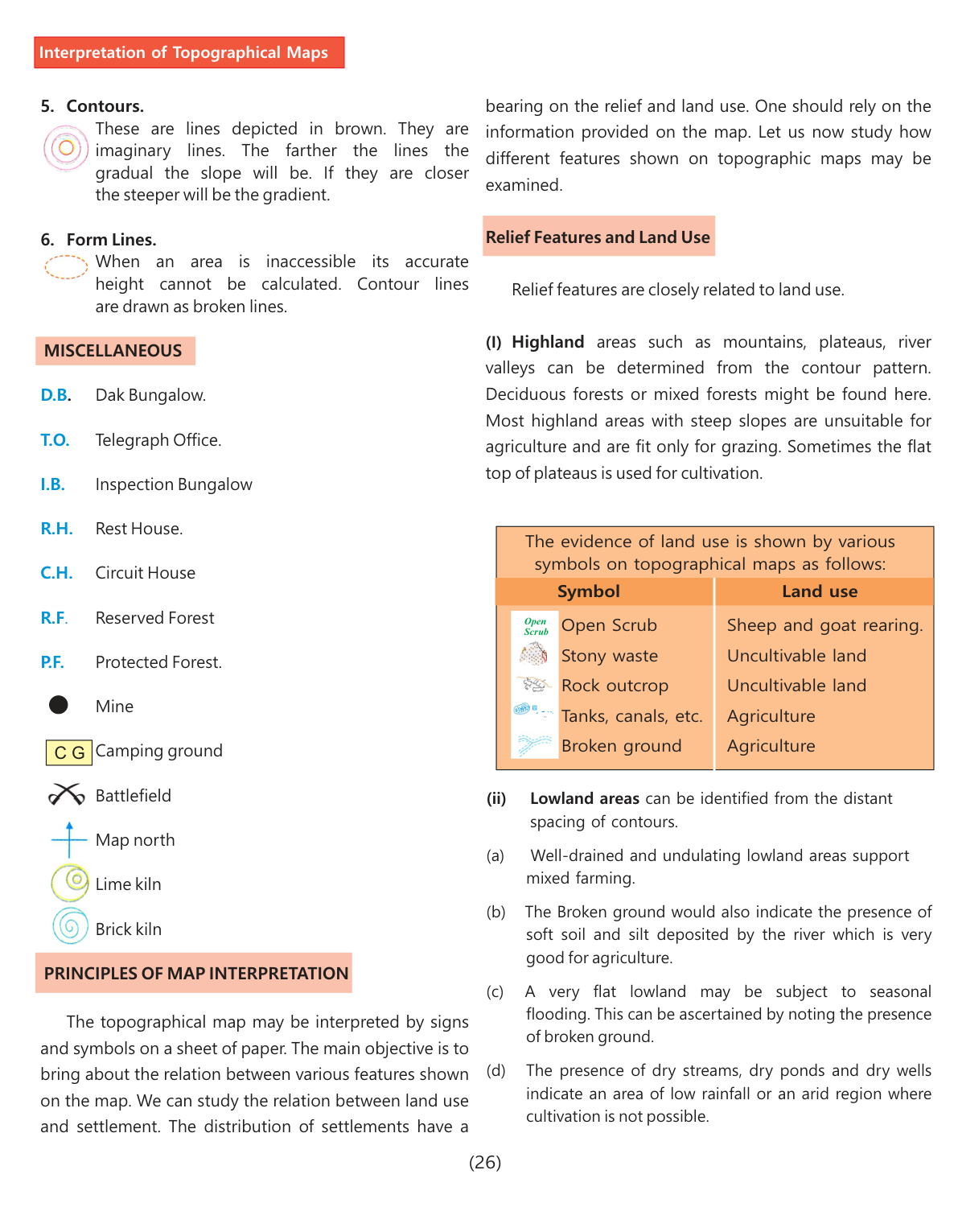 Interpretation of Topographical Maps

5. Contours.

These are lines depicted in brown. They are imaginary lines. The farther the lines the gradual the slope will be. If they are closer the steeper will be the gradient.

6. Form Lines.

When an area is inaccessible its accurate height cannot be calculated. Contour lines are drawn as broken lines.

MISCELLANEOUS

D.B. Dak Bungalow.

T.O. Telegraph Office.

I.B. Inspection Bungalow

R.H. Rest House.

C.H. Circuit House

R.F. Reserved Forest

P.F. Protected Forest.

Mine

C G Camping ground

Battlefield

Map north

Lime kiln

Brick kiln

PRINCIPLES OF MAP INTERPRETATION

The topographical map may be interpreted by signs and symbols on a sheet of paper. The main objective is to bring about the relation between various features shown on the map. We can study the relation between land use and settlement. The distribution of settlements have a bearing on the relief and land use. One should rely on the information provided on the map. Let us now study how different features shown on topographic maps may be examined.

Relief Features and Land Use

Relief features are closely related to land use.

(I) Highland areas such as mountains, plateaus, river valleys can be determined from the contour pattern. Deciduous forests or mixed forests might be found here. Most highland areas with steep slopes are unsuitable for agriculture and are fit only for grazing. Sometimes the flat top of plateaus is used for cultivation.

The evidence of land use is shown by various symbols on topographical maps as follows:

| Symbol | Land use |
|---|---|
| Open Scrub Open Scrub | Sheep and goat rearing. |
| Stony waste | Uncultivable land |
| Rock outcrop | Uncultivable land |
| Tanks, canals, etc. | Agriculture |
| Broken ground | Agriculture |

(ii) Lowland areas can be identified from the distant spacing of contours.

(a) Well-drained and undulating lowland areas support mixed farming.

(b) The Broken ground would also indicate the presence of soft soil and silt deposited by the river which is very good for agriculture.

(c) A very flat lowland may be subject to seasonal flooding. This can be ascertained by noting the presence of broken ground.

(d) The presence of dry streams, dry ponds and dry wells indicate an area of low rainfall or an arid region where cultivation is not possible.

(26)